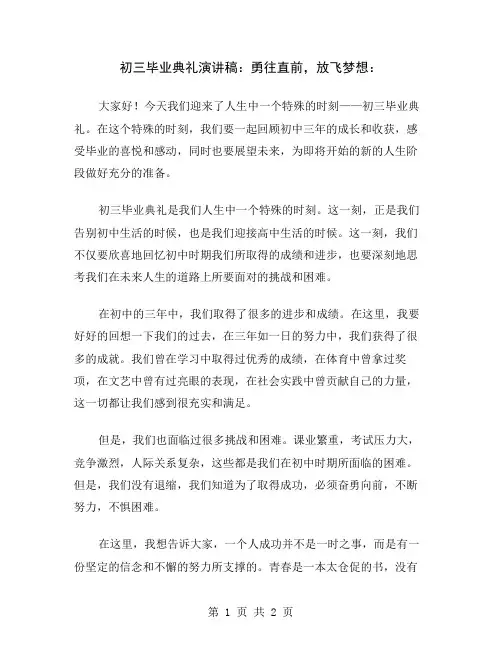 初三毕业典礼演讲稿：勇往直前，放飞梦想：

大家好！今天我们迎来了人生中一个特殊的时刻——初三毕业典礼。在这个特殊的时刻，我们要一起回顾初中三年的成长和收获，感受毕业的喜悦和感动，同时也要展望未来，为即将开始的新的人生阶段做好充分的准备。

初三毕业典礼是我们人生中一个特殊的时刻。这一刻，正是我们告别初中生活的时候，也是我们迎接高中生活的时候。这一刻，我们不仅要欣喜地回忆初中时期我们所取得的成绩和进步，也要深刻地思考我们在未来人生的道路上所要面对的挑战和困难。

在初中的三年中，我们取得了很多的进步和成绩。在这里，我要好好的回想一下我们的过去，在三年如一日的努力中，我们获得了很多的成就。我们曾在学习中取得过优秀的成绩，在体育中曾拿过奖项，在文艺中曾有过亮眼的表现，在社会实践中曾贡献自己的力量，这一切都让我们感到很充实和满足。

但是，我们也面临过很多挑战和困难。课业繁重，考试压力大，竞争激烈，人际关系复杂，这些都是我们在初中时期所面临的困难。但是，我们没有退缩，我们知道为了取得成功，必须奋勇向前，不断努力，不惧困难。

在这里，我想告诉大家，一个人成功并不是一时之事，而是有一份坚定的信念和不懈的努力所支撑的。青春是一本太仓促的书，没有

第 1 页 共 2 页